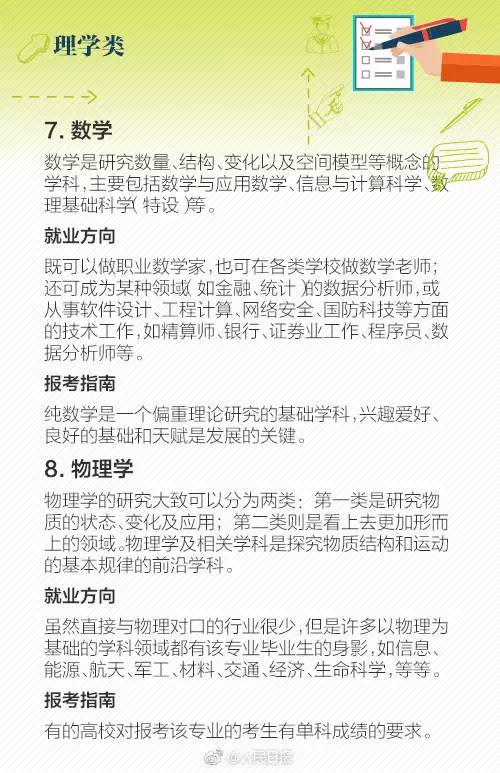 理学类

7. 数学

数学是研究数量、结构、变化以及空间模型等概念的学科，主要包括数学与应用数学、信息与计算科学、数理基础科学（特设）等。

就业方向

既可以做职业数学家，也可在各类学校做数学老师；还可成为某种领域（如金融、统计）的数据分析师，或从事软件设计、工程计算、网络安全、国防科技等方面的技术工作，如精算师、银行、证券业工作、程序员、数据分析师等。

报考指南

纯数学是一个偏重理论研究的基础学科，兴趣爱好、良好的基础和天赋是发展的关键。

8. 物理学

物理学的研究大致可以分为两类：第一类是研究物质的状态、变化及应用；第二类则是看上去更加形而上的领域。物理学及相关学科是探究物质结构和运动的基本规律的前沿学科。

就业方向

虽然直接与物理对口的行业很少，但是许多以物理为基础的学科领域都有该专业毕业生的身影，如信息、能源、航天、军工、材料、交通、经济、生命科学，等等。

报考指南

有的高校对报考该专业的考生有单科成绩的要求。

@人民日报